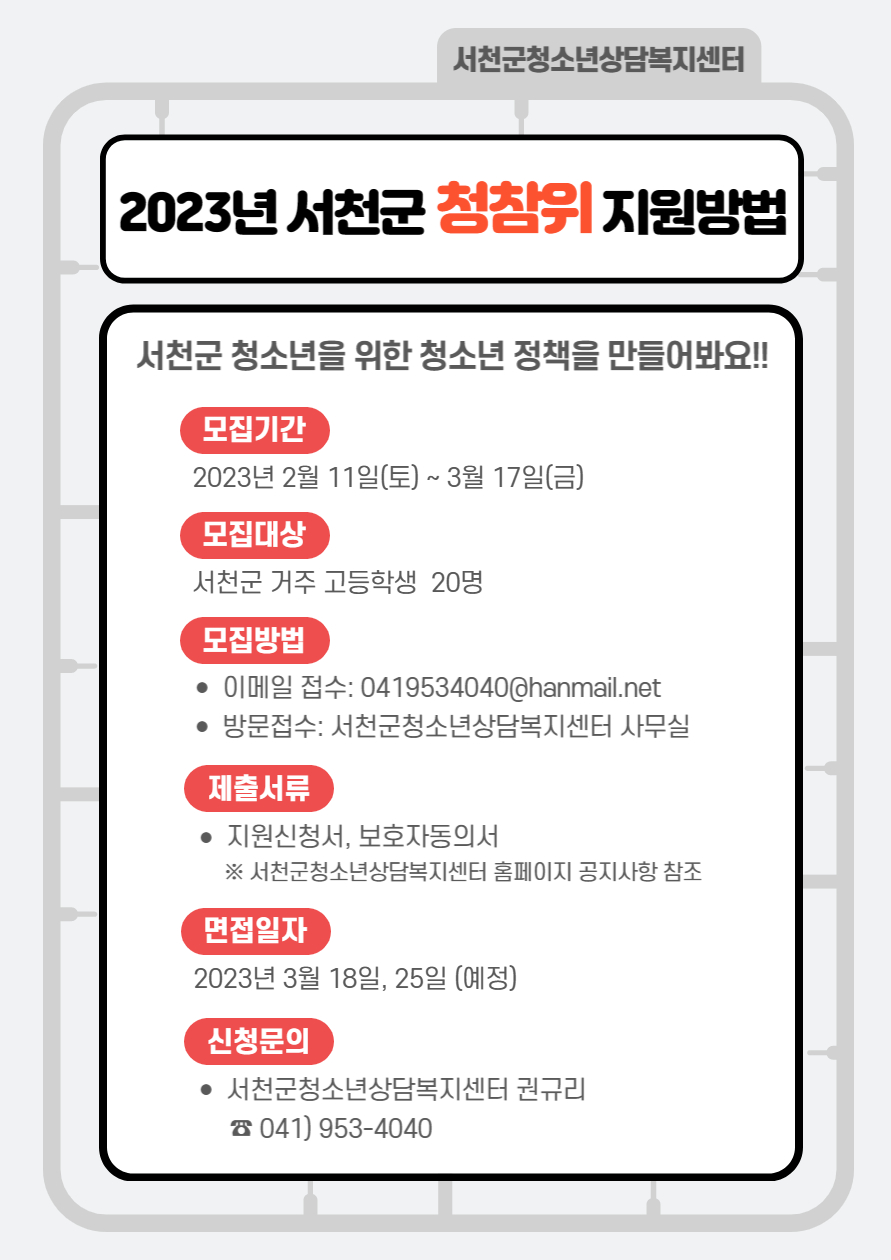 서천군청소년상담복지센터

2023년 서천군 청참위 지원방법

서천군 청소년을 위한 청소년 정책을 만들어봐요!!

모집기간

2023년 2월 11일(토) ~ 3월 17일(금)

모집대상

서천군 거주 고등학생 20명

모집방법

• 이메일 접수: 0419534040@hanmail.net
• 방문접수: 서천군청소년상담복지센터 사무실

제출서류

• 지원신청서, 보호자동의서
※ 서천군청소년상담복지센터 홈페이지 공지사항 참조

면접일자

2023년 3월 18일, 25일 (예정)

신청문의

• 서천군청소년상담복지센터 권규리
☎ 041) 953-4040